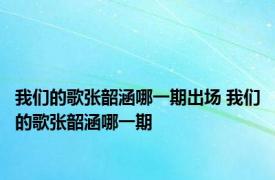 我们的歌张韶涵哪一期出场 我们的歌张韶涵哪一期